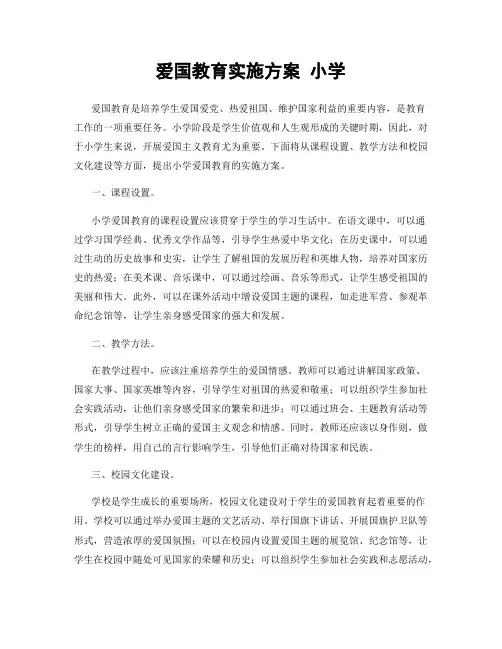 爱国教育实施方案 小学

爱国教育是培养学生爱国爱党、热爱祖国、维护国家利益的重要内容，是教育工作的一项重要任务。小学阶段是学生价值观和人生观形成的关键时期，因此，对于小学生来说，开展爱国主义教育尤为重要。下面将从课程设置、教学方法和校园文化建设等方面，提出小学爱国教育的实施方案。

一、课程设置。

小学爱国教育的课程设置应该贯穿于学生的学习生活中。在语文课中，可以通过学习国学经典、优秀文学作品等，引导学生热爱中华文化；在历史课中，可以通过生动的历史故事和史实，让学生了解祖国的发展历程和英雄人物，培养对国家历史的热爱；在美术课、音乐课中，可以通过绘画、音乐等形式，让学生感受祖国的美丽和伟大。此外，可以在课外活动中增设爱国主题的课程，如走进军营、参观革命纪念馆等，让学生亲身感受国家的强大和发展。

二、教学方法。

在教学过程中，应该注重培养学生的爱国情感。教师可以通过讲解国家政策、国家大事、国家英雄等内容，引导学生对祖国的热爱和敬重；可以组织学生参加社会实践活动，让他们亲身感受国家的繁荣和进步；可以通过班会、主题教育活动等形式，引导学生树立正确的爱国主义观念和情感。同时，教师还应该以身作则，做学生的榜样，用自己的言行影响学生，引导他们正确对待国家和民族。

三、校园文化建设。

学校是学生成长的重要场所，校园文化建设对于学生的爱国教育起着重要的作用。学校可以通过举办爱国主题的文艺活动、举行国旗下讲话、开展国旗护卫队等形式，营造浓厚的爱国氛围；可以在校园内设置爱国主题的展览馆、纪念馆等，让学生在校园中随处可见国家的荣耀和历史；可以组织学生参加社会实践和志愿活动，